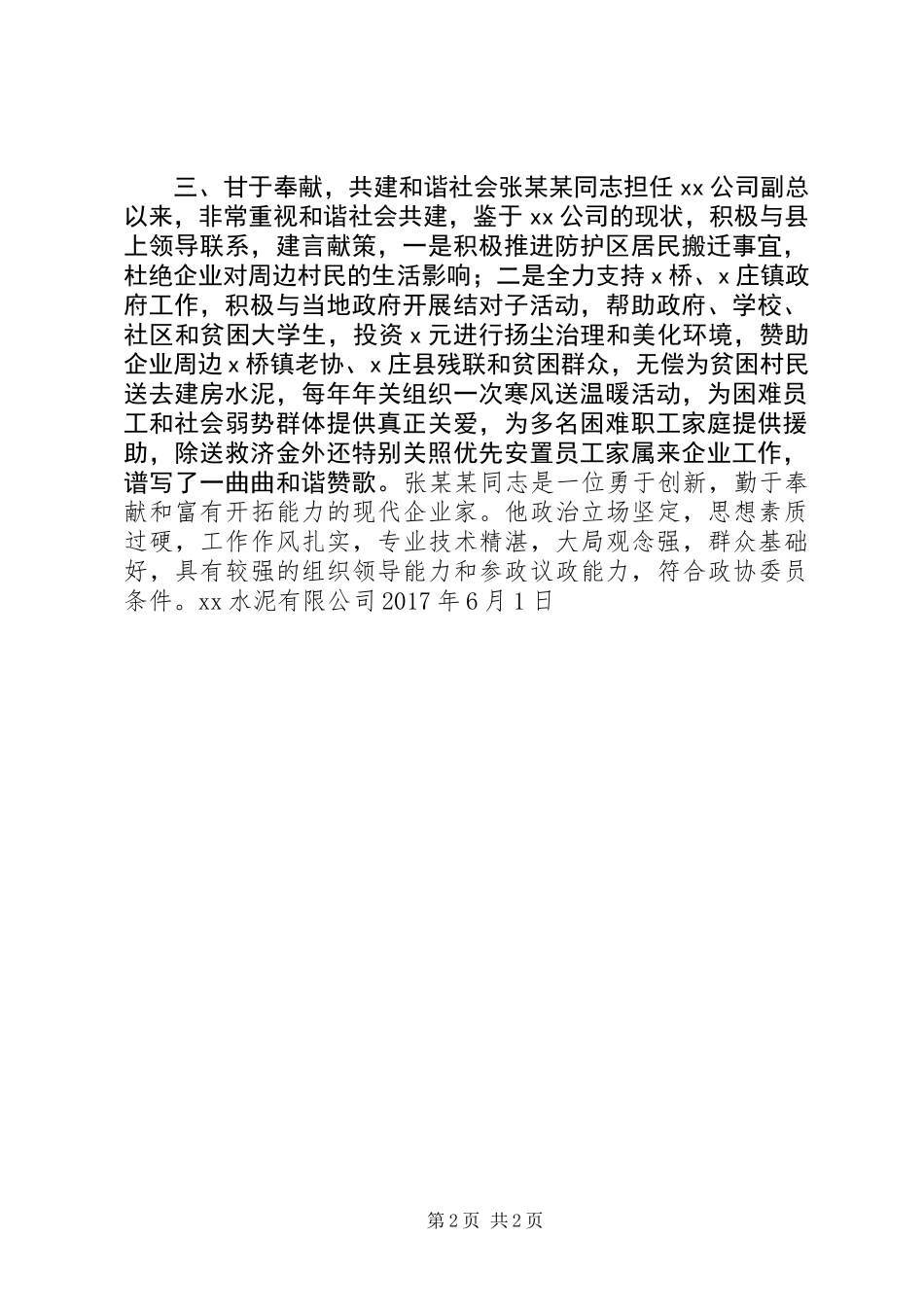 三、甘于奉献，共建和谐社会张某某同志担任 xx 公司副总以来，非常重视和谐社会共建，鉴于 xx 公司的现状，积极与县上领导联系，建言献策，一是积极推进防护区居民搬迁事宜，杜绝企业对周边村民的生活影响；二是全力支持 x 桥、x 庄镇政府工作，积极与当地政府开展结对子活动，帮助政府、学校、社区和贫困大学生，投资 x 元进行扬尘治理和美化环境，赞助企业周边 x 桥镇老协、x 庄县残联和贫困群众，无偿为贫困村民送去建房水泥，每年年关组织一次寒风送温暖活动，为困难员工和社会弱势群体提供真正关爱，为多名困难职工家庭提供援助，除送救济金外还特别关照优先安置员工家属来企业工作，谱写了一曲曲和谐赞歌。张某某同志是一位勇于创新，勤于奉献和富有开拓能力的现代企业家。他政治立场坚定，思想素质过硬，工作作风扎实，专业技术精湛，大局观念强，群众基础好，具有较强的组织领导能力和参政议政能力，符合政协委员条件。xx 水泥有限公司 2017 年 6 月 1 日

第 2 页 共 2 页